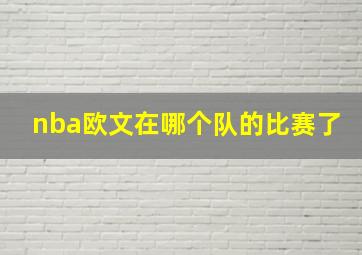 nba欧文在哪个队的比赛了